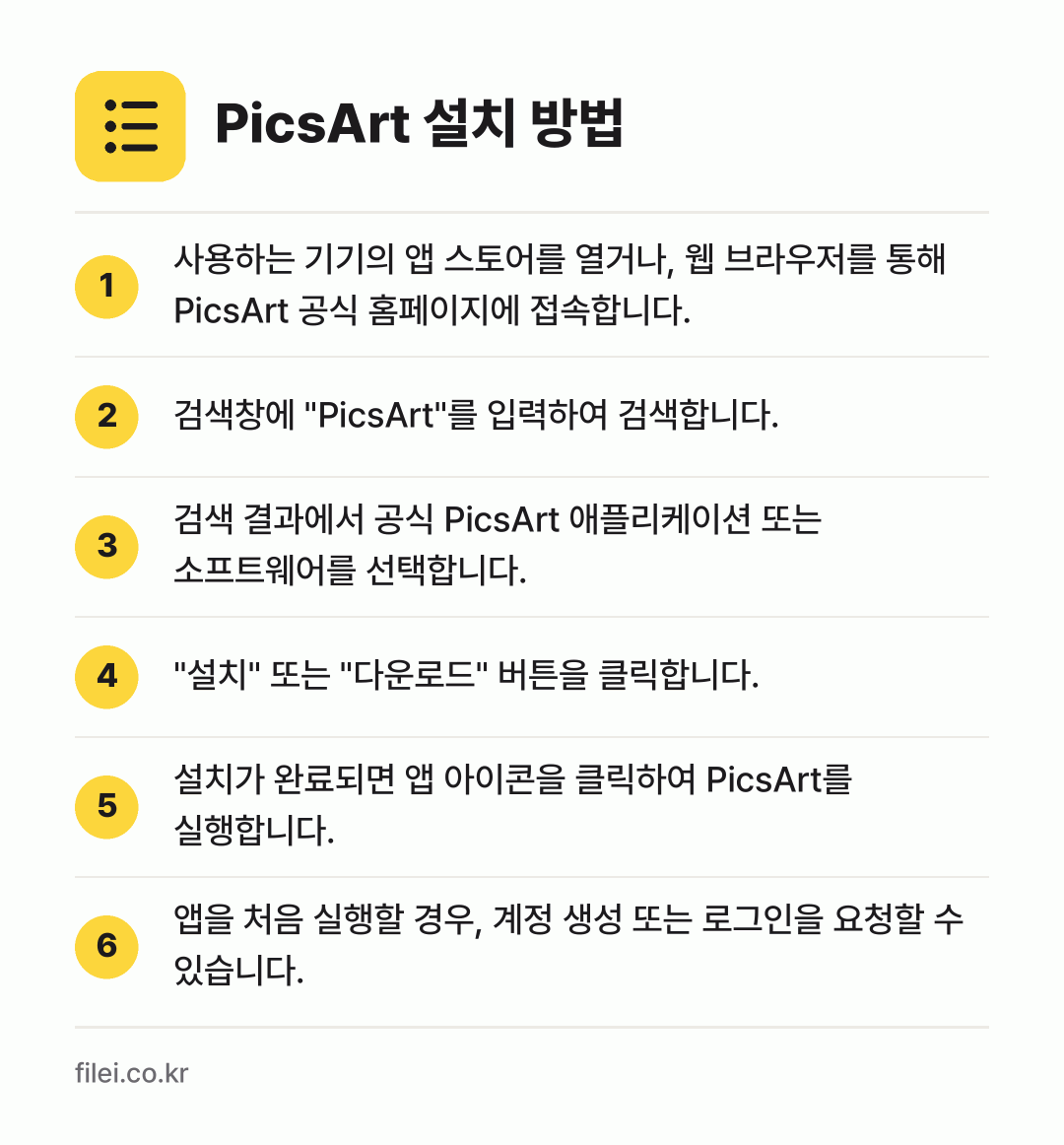 PicsArt 설치 방법

1
사용하는 기기의 앱 스토어를 열거나, 웹 브라우저를 통해 PicsArt 공식 홈페이지에 접속합니다.

2
검색창에 "PicsArt"를 입력하여 검색합니다.

3
검색 결과에서 공식 PicsArt 애플리케이션 또는 소프트웨어를 선택합니다.

4
"설치" 또는 "다운로드" 버튼을 클릭합니다.

5
설치가 완료되면 앱 아이콘을 클릭하여 PicsArt를 실행합니다.

6
앱을 처음 실행할 경우, 계정 생성 또는 로그인을 요청할 수 있습니다.

filei.co.kr